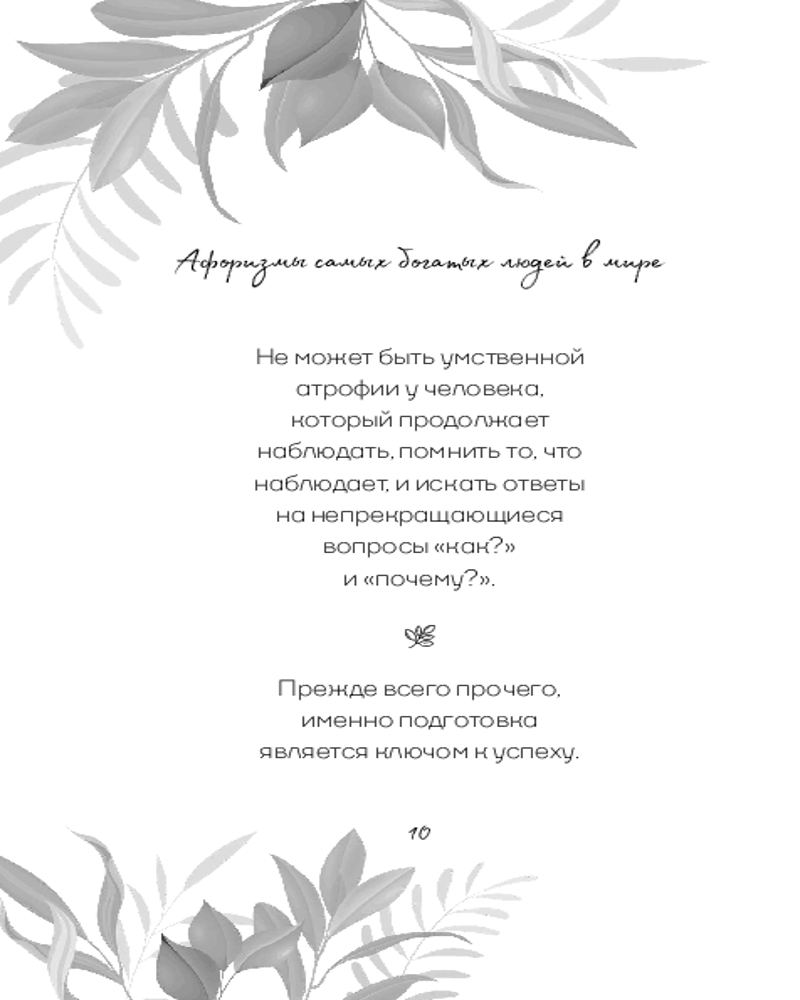 Афоризмы самых богатых людей в мире

Не может быть умственной атрофии у человека, который продолжает наблюдать, помнить то, что наблюдает, и искать ответы на непрекращающиеся вопросы «как?» и «почему?».

Прежде всего прочего, именно подготовка является ключом к успеху.

10